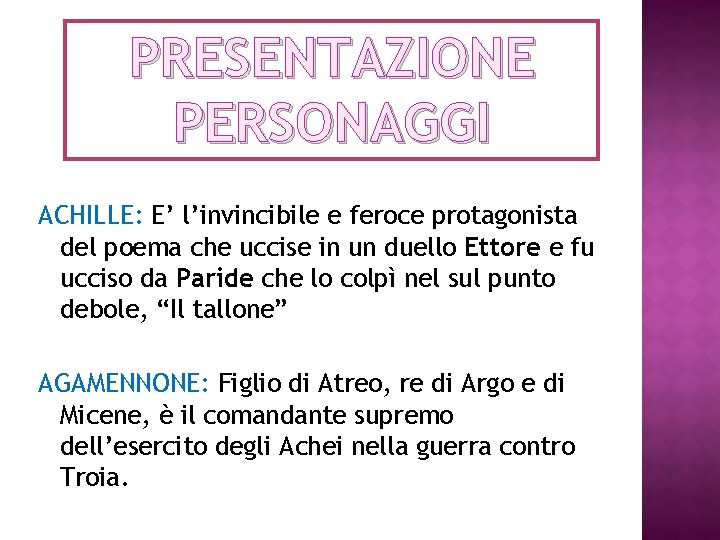 PRESENTAZIONE PERSONAGGI

ACHILLE: E' l'invincibile e feroce protagonista del poema che uccise in un duello Ettore e fu ucciso da Paride che lo colpì nel sul punto debole, "Il tallone"

AGAMENNONE: Figlio di Atreo, re di Argo e di Micene, è il comandante supremo dell'esercito degli Achei nella guerra contro Troia.